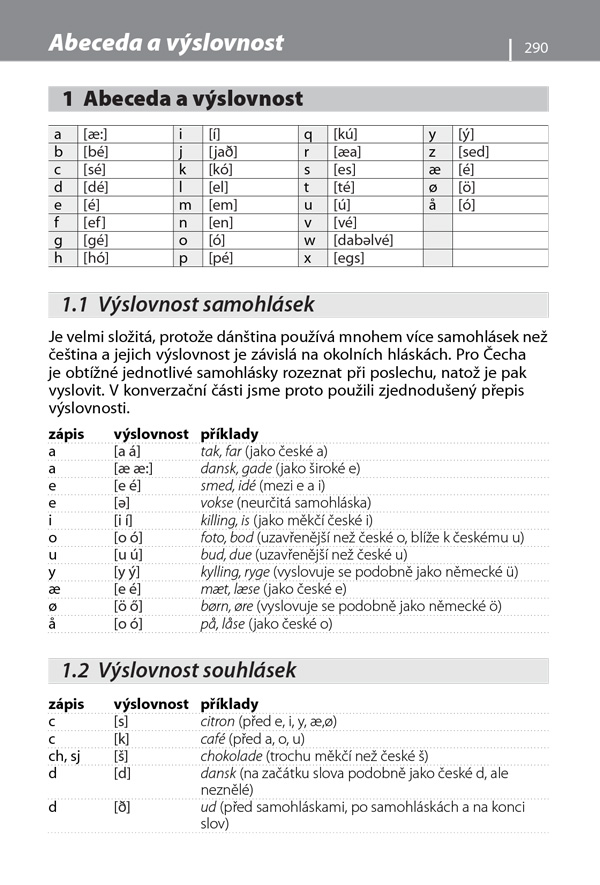 Abeceda a výslovnost

290

1 Abeceda a výslovnost

| a | [æ:] | i | [í] | q | [kú] | y | [ý] |
|---|---|---|---|---|---|---|---|
| b | [bé] | j | [jað] | r | [æa] | z | [sed] |
| c | [sé] | k | [kó] | s | [es] | æ | [é] |
| d | [dé] | l | [el] | t | [té] | ø | [ö] |
| e | [é] | m | [em] | u | [ú] | å | [ó] |
| f | [ef] | n | [en] | v | [vé] | | |
| g | [gé] | o | [ó] | w | [dabəlvé] | | |
| h | [hó] | p | [pé] | x | [egs] | | |

1.1 Výslovnost samohlásek

Je velmi složitá, protože dánština používá mnohem více samohlásek než čeština a jejich výslovnost je závislá na okolních hláskách. Pro Čecha je obtížné jednotlivé samohlásky rozeznat při poslechu, natož je pak vyslovit. V konverzační části jsme proto použili zjednodušený přepis výslovnosti.

| zápis | výslovnost | příklady |
|---|---|---|
| a | [a á] | tak, far (jako české a) |
| a | [æ æ:] | dansk, gade (jako široké e) |
| e | [e é] | smed, idé (mezi e a i) |
| e | [ə] | vokse (neurčitá samohláska) |
| i | [i í] | killing, is (jako měkčí české i) |
| o | [o ó] | foto, bod (uzavřenější než české o, blíže k českému u) |
| u | [u ú] | bud, due (uzavřenější než české u) |
| y | [y ý] | kylling, ryge (vyslovuje se podobně jako německé ü) |
| æ | [e é] | mæt, læse (jako české e) |
| ø | [ö ő] | børn, øre (vyslovuje se podobně jako německé ö) |
| å | [o ó] | på, låse (jako české o) |

1.2 Výslovnost souhlásek

| zápis | výslovnost | příklady |
|---|---|---|
| c | [s] | citron (před e, i, y, æ,ø) |
| c | [k] | café (před a, o, u) |
| ch, sj | [š] | chokolade (trochu měkčí než české š) |
| d | [d] | dansk (na začátku slova podobně jako české d, ale neznělé) |
| d | [ð] | ud (před samohláskami, po samohláskách a na konci slov) |